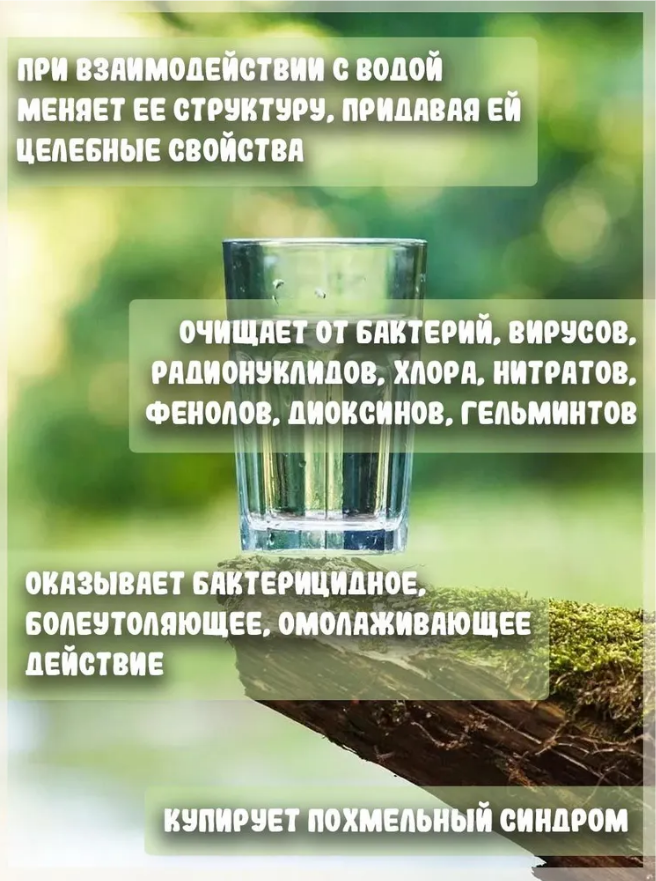 ПРИ ВЗАИМОДЕЙСТВИИ С ВОДОЙ МЕНЯЕТ ЕЕ СТРУКТУРУ, ПРИДАВАЯ ЕЙ ЦЕЛЕБНЫЕ СВОЙСТВА

ОЧИЩАЕТ ОТ БАКТЕРИЙ, ВИРУСОВ, РАДИОНУКЛИДОВ, ХЛОРА, НИТРАТОВ, ФЕНОЛОВ, ДИОКСИНОВ, ГЕЛЬМИНТОВ

ОКАЗЫВАЕТ БАКТЕРИЦИДНОЕ, БОЛЕУТОЛЯЮЩЕЕ, ОМОЛАЖИВАЮЩЕЕ ДЕЙСТВИЕ

КУПИРУЕТ ПОХМЕЛЬНЫЙ СИНДРОМ